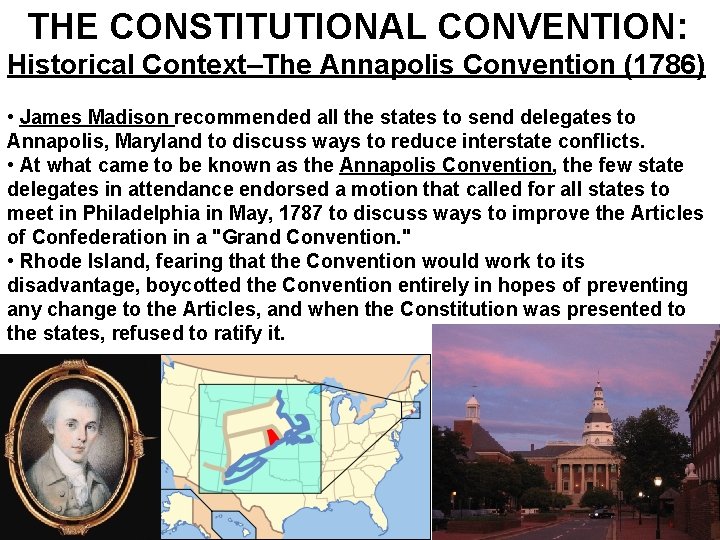 THE CONSTITUTIONAL CONVENTION:
Historical Context–The Annapolis Convention (1786)

• James Madison recommended all the states to send delegates to Annapolis, Maryland to discuss ways to reduce interstate conflicts.
• At what came to be known as the Annapolis Convention, the few state delegates in attendance endorsed a motion that called for all states to meet in Philadelphia in May, 1787 to discuss ways to improve the Articles of Confederation in a "Grand Convention."
• Rhode Island, fearing that the Convention would work to its disadvantage, boycotted the Convention entirely in hopes of preventing any change to the Articles, and when the Constitution was presented to the states, refused to ratify it.